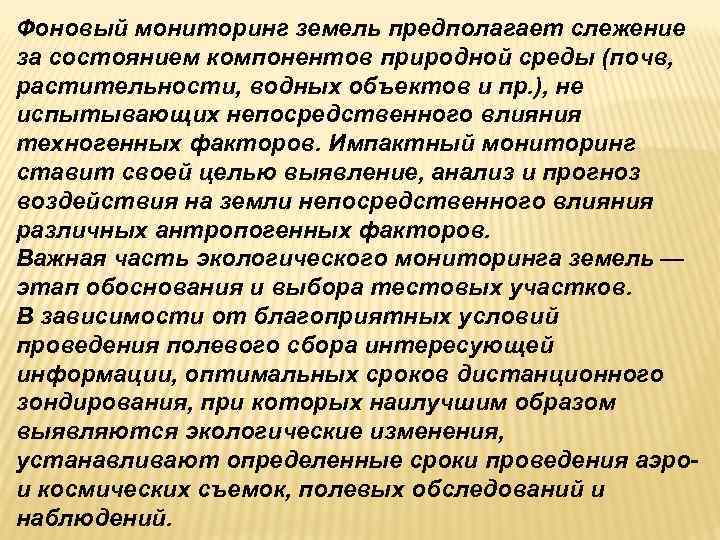 Фоновый мониторинг земель предполагает слежение за состоянием компонентов природной среды (почв, растительности, водных объектов и пр.), не испытывающих непосредственного влияния техногенных факторов. Импактный мониторинг ставит своей целью выявление, анализ и прогноз воздействия на земли непосредственного влияния различных антропогенных факторов.

Важная часть экологического мониторинга земель — этап обоснования и выбора тестовых участков.

В зависимости от благоприятных условий проведения полевого сбора интересующей информации, оптимальных сроков дистанционного зондирования, при которых наилучшим образом выявляются экологические изменения, устанавливают определенные сроки проведения аэро- и космических съемок, полевых обследований и наблюдений.